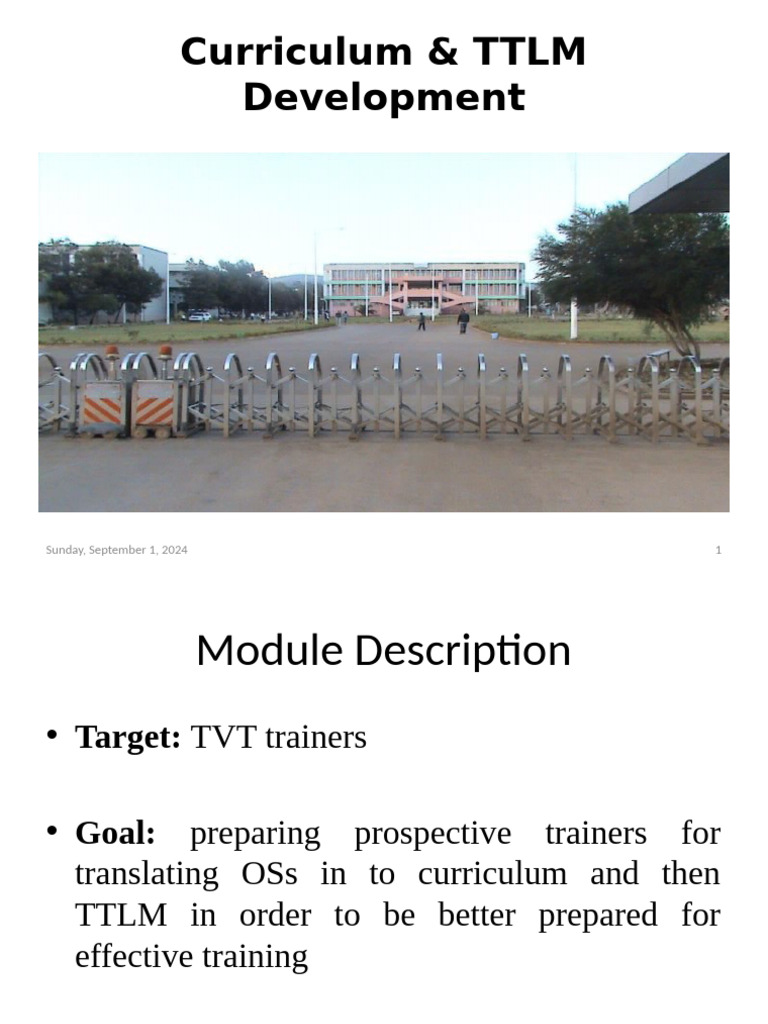 Curriculum & TTLM Development

Sunday, September 1, 2024

1

Module Description

• Target: TVT trainers

• Goal: preparing prospective trainers for translating OSs in to curriculum and then TTLM in order to be better prepared for effective training